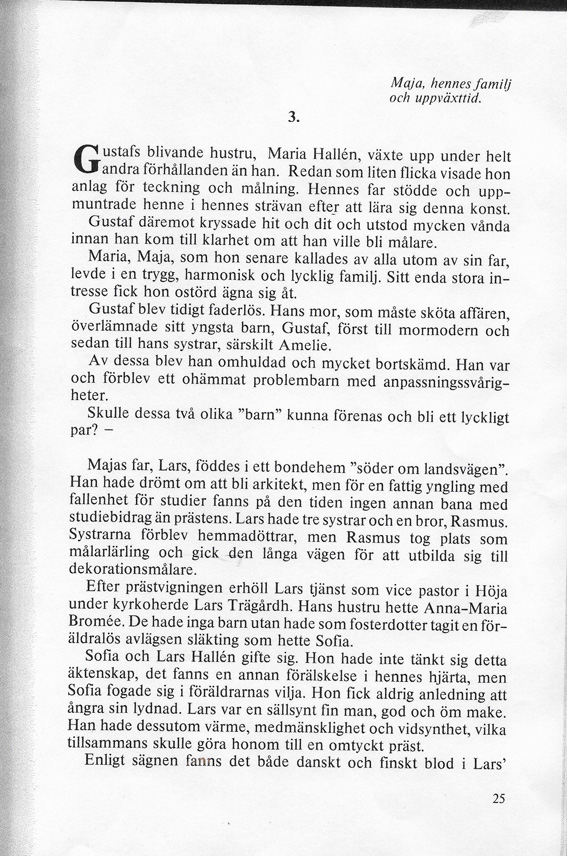 Maja, hennes familj och uppväxttid.

3.

Gustafs blivande hustru, Maria Hallén, växte upp under helt andra förhållanden än han. Redan som liten flicka visade hon anlag för teckning och målning. Hennes far stödde och uppmuntrade henne i hennes strävan efter att lära sig denna konst.

Gustaf däremot kryssade hit och dit och utstod mycken vånda innan han kom till klarhet om att han ville bli målare.

Maria, Maja, som hon senare kallades av alla utom av sin far, levde i en trygg, harmonisk och lycklig familj. Sitt enda stora intresse fick hon ostörd ägna sig åt.

Gustaf blev tidigt faderlös. Hans mor, som måste sköta affären, överlämnade sitt yngsta barn, Gustaf, först till mormodern och sedan till hans systrar, särskilt Amelie.

Av dessa blev han omhuldad och mycket bortskämd. Han var och förblev ett ohämmat problembarn med anpassningssvårigheter.

Skulle dessa två olika "barn" kunna förenas och bli ett lyckligt par? –

Majas far, Lars, föddes i ett bondehem "söder om landsvägen". Han hade drömt om att bli arkitekt, men för en fattig yngling med fallenhet för studier fanns på den tiden ingen annan bana med studiebidrag än prästens. Lars hade tre systrar och en bror, Rasmus. Systrarna förblev hemmadöttrar, men Rasmus tog plats som målarlärling och gick den långa vägen för att utbilda sig till dekorationsmålare.

Efter prästvigningen erhöll Lars tjänst som vice pastor i Höja under kyrkoherde Lars Trägårdh. Hans hustru hette Anna-Maria Bromée. De hade inga barn utan hade som fosterdotter tagit en föräldralös avlägsen släkting som hette Sofia.

Sofia och Lars Hallén gifte sig. Hon hade inte tänkt sig detta äktenskap, det fanns en annan förälskelse i hennes hjärta, men Sofia fogade sig i föräldrarnas vilja. Hon fick aldrig anledning att ångra sin lydnad. Lars var en sällsynt fin man, god och öm make. Han hade dessutom värme, medmänsklighet och vidsynthet, vilka tillsammans skulle göra honom till en omtyckt präst.

Enligt sägnen fanns det både danskt och finskt blod i Lars'

25